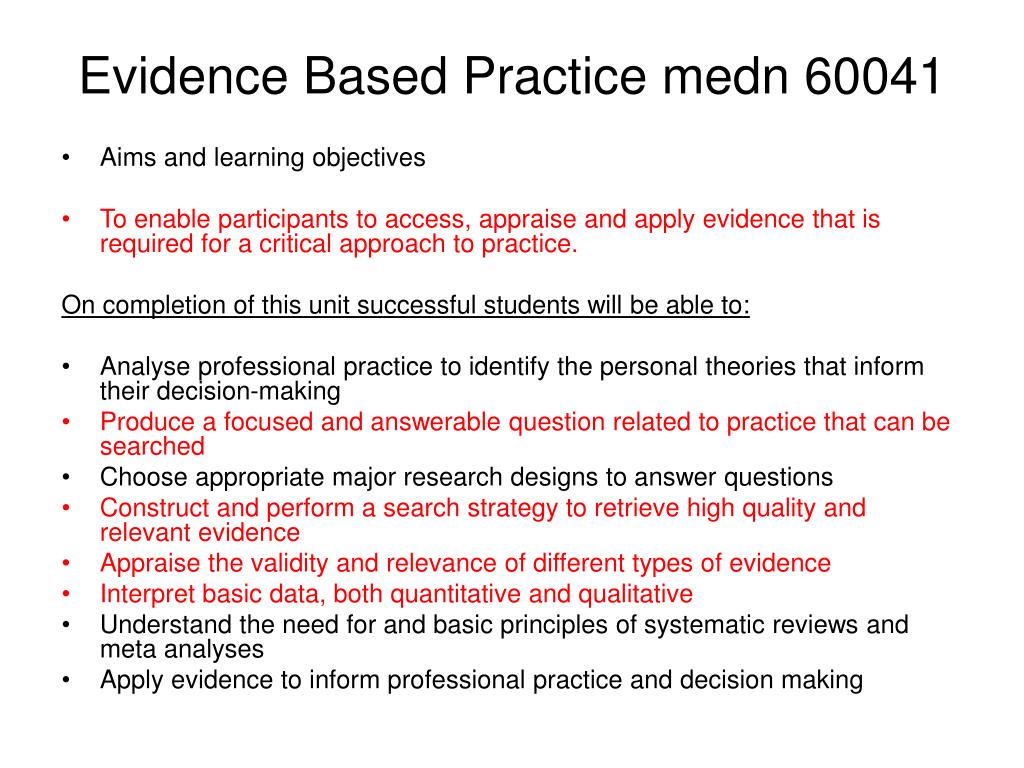 Evidence Based Practice medn 60041

• Aims and learning objectives

• To enable participants to access, appraise and apply evidence that is required for a critical approach to practice.

On completion of this unit successful students will be able to:

• Analyse professional practice to identify the personal theories that inform their decision-making
• Produce a focused and answerable question related to practice that can be searched
• Choose appropriate major research designs to answer questions
• Construct and perform a search strategy to retrieve high quality and relevant evidence
• Appraise the validity and relevance of different types of evidence
• Interpret basic data, both quantitative and qualitative
• Understand the need for and basic principles of systematic reviews and meta analyses
• Apply evidence to inform professional practice and decision making